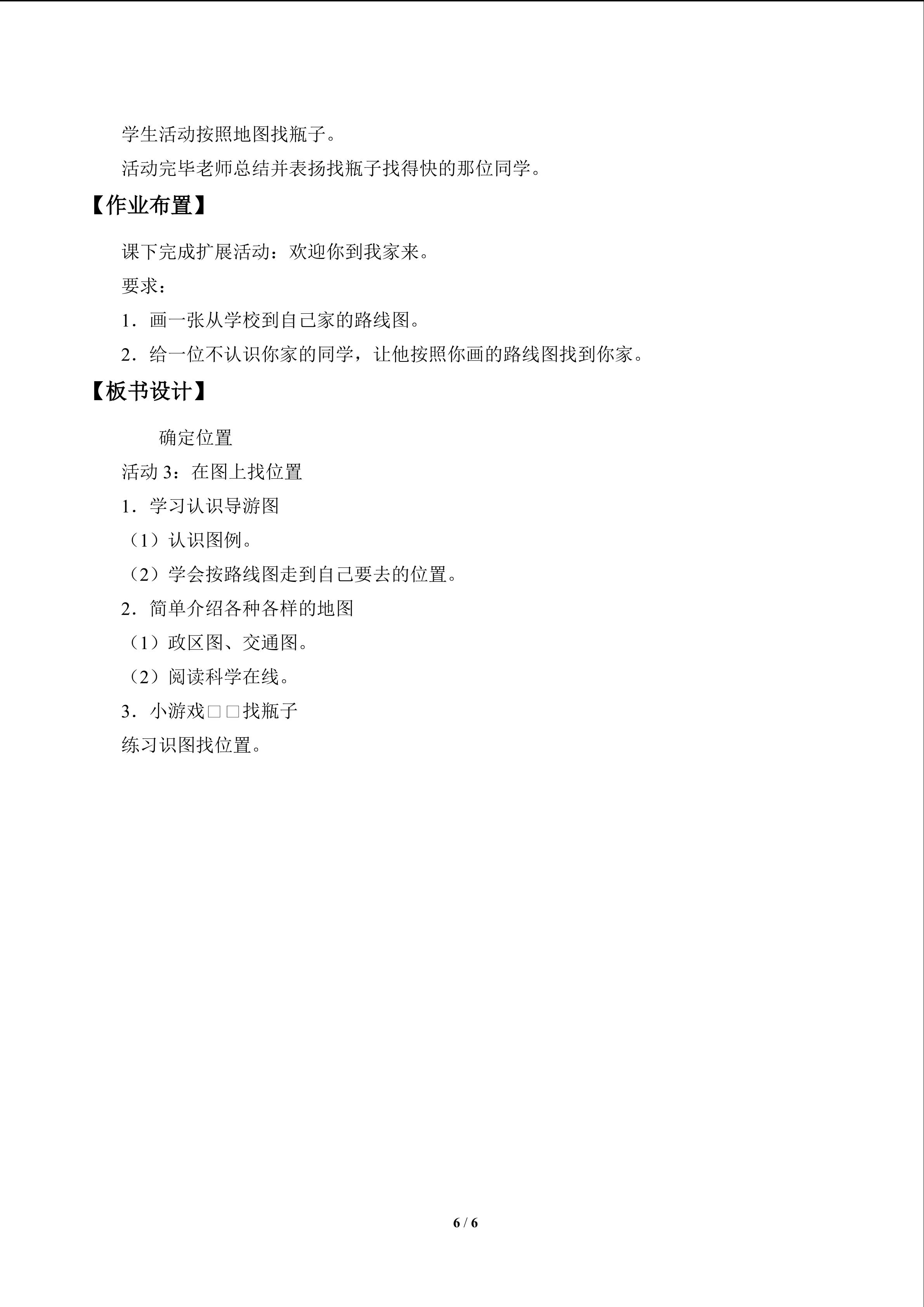 学生活动按照地图找瓶子。

活动完毕老师总结并表扬找瓶子找得快的那位同学。

【作业布置】

课下完成扩展活动：欢迎你到我家来。

要求：

1．画一张从学校到自己家的路线图。

2．给一位不认识你家的同学，让他按照你画的路线图找到你家。

【板书设计】

确定位置

活动3：在图上找位置

1．学习认识导游图

（1）认识图例。

（2）学会按路线图走到自己要去的位置。

2．简单介绍各种各样的地图

（1）政区图、交通图。

（2）阅读科学在线。

3．小游戏□□找瓶子

练习识图找位置。

6 / 6